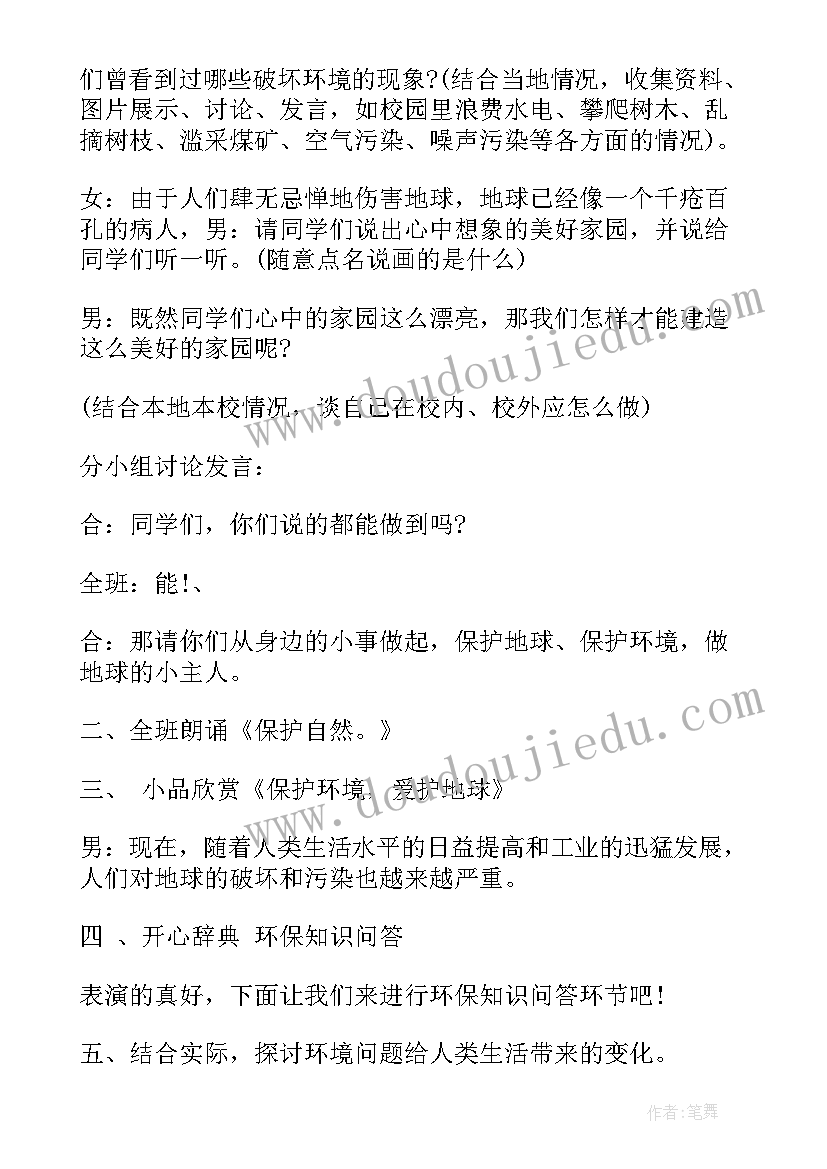 们曾看到过哪些破坏环境的现象?(结合当地情况，收集资料、图片展示、讨论、发言，如校园里浪费水电、攀爬树木、乱摘树枝、滥采煤矿、空气污染、噪声污染等各方面的情况)。

女：由于人们肆无忌惮地伤害地球，地球已经像一个千疮百孔的病人，男：请同学们说出心中想象的美好家园，并说给同学们听一听。(随意点名说画的是什么)

男：既然同学们心中的家园这么漂亮，那我们怎样才能建造这么美好的家园呢?

(结合本地本校情况，谈自己在校内、校外应怎么做)

分小组讨论发言：

合：同学们，你们说的都能做到吗?

全班：能!、

合：那请你们从身边的小事做起，保护地球、保护环境，做地球的小主人。

二、全班朗诵《保护自然。》

三、 小品欣赏《保护环境，爱护地球》

男：现在，随着人类生活水平的日益提高和工业的迅猛发展，人们对地球的破坏和污染也越来越严重。

四 、开心辞典 环保知识问答

表演的真好，下面让我们来进行环保知识问答环节吧!

五、结合实际，探讨环境问题给人类生活带来的变化。

www.doudoujiedu.com

www.doudoujiedu.com

作者：笔舞